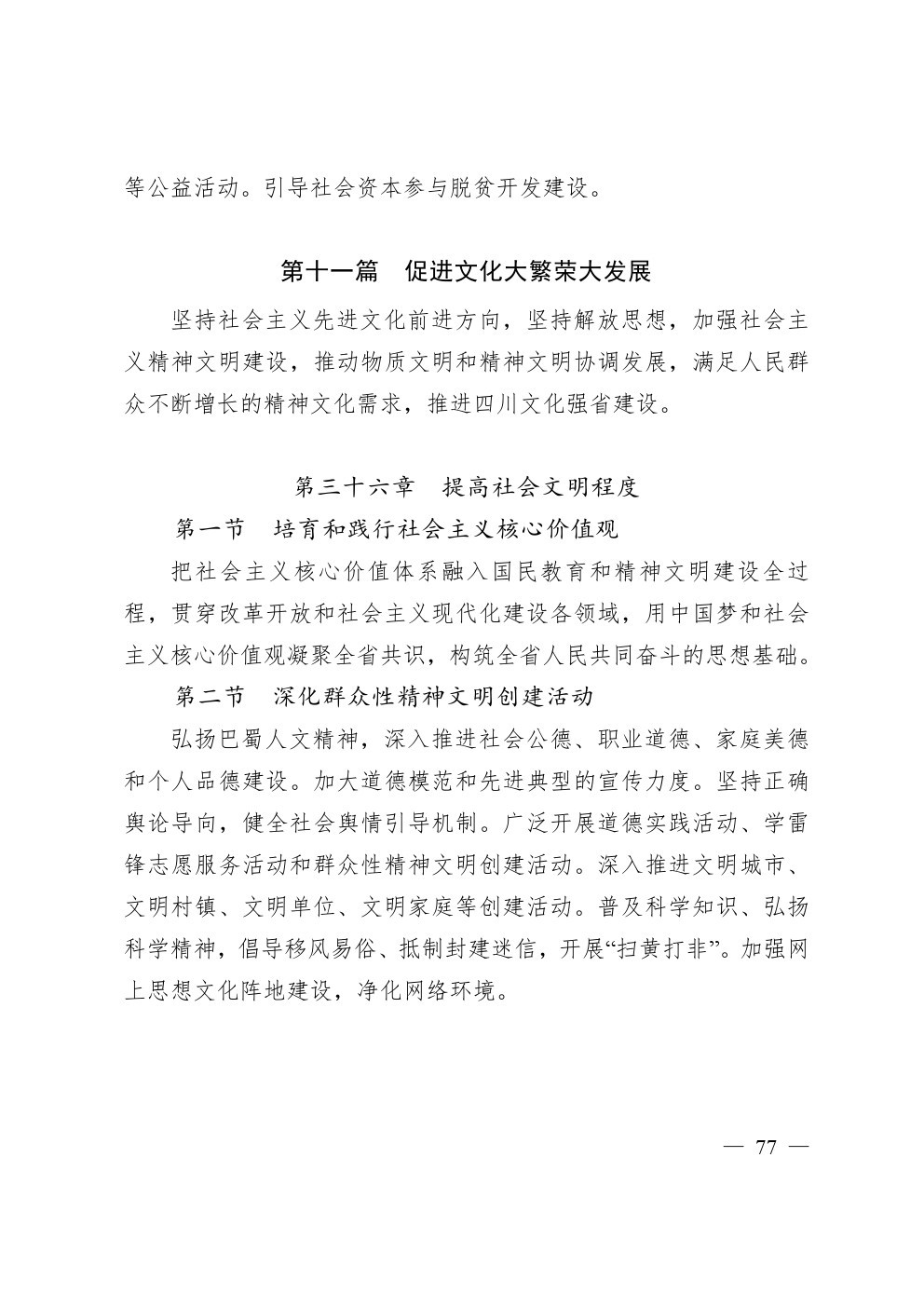 等公益活动。引导社会资本参与脱贫开发建设。

第十一篇　促进文化大繁荣大发展

坚持社会主义先进文化前进方向，坚持解放思想，加强社会主义精神文明建设，推动物质文明和精神文明协调发展，满足人民群众不断增长的精神文化需求，推进四川文化强省建设。

第三十六章　提高社会文明程度

第一节　培育和践行社会主义核心价值观

把社会主义核心价值体系融入国民教育和精神文明建设全过程，贯穿改革开放和社会主义现代化建设各领域，用中国梦和社会主义核心价值观凝聚全省共识，构筑全省人民共同奋斗的思想基础。

第二节　深化群众性精神文明创建活动

弘扬巴蜀人文精神，深入推进社会公德、职业道德、家庭美德和个人品德建设。加大道德模范和先进典型的宣传力度。坚持正确舆论导向，健全社会舆情引导机制。广泛开展道德实践活动、学雷锋志愿服务活动和群众性精神文明创建活动。深入推进文明城市、文明村镇、文明单位、文明家庭等创建活动。普及科学知识、弘扬科学精神，倡导移风易俗、抵制封建迷信，开展“扫黄打非”。加强网上思想文化阵地建设，净化网络环境。

— 77 —